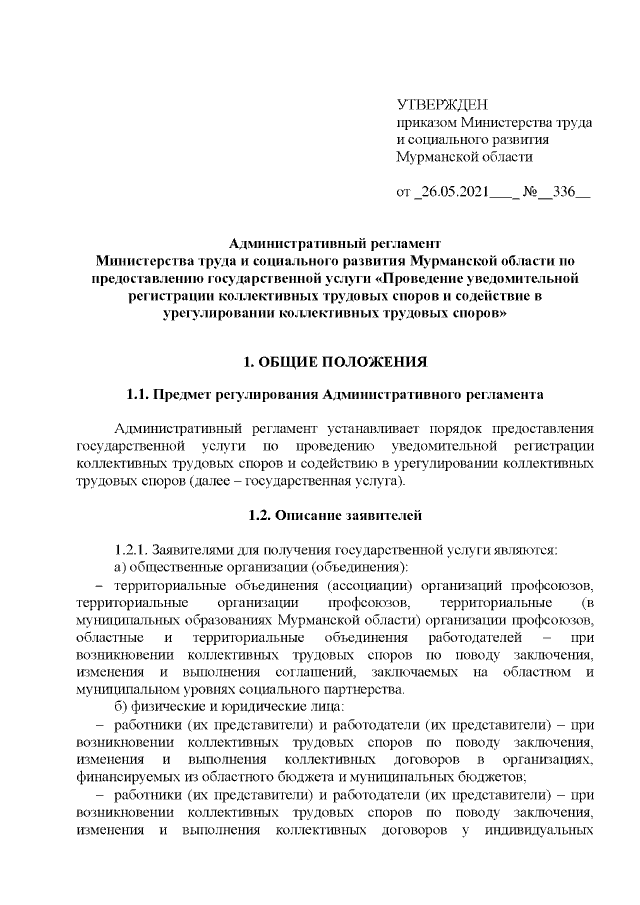 УТВЕРЖДЕН
приказом Министерства труда и социального развития Мурманской области

от _26.05.2021___ №__336__

Административный регламент
Министерства труда и социального развития Мурманской области по предоставлению государственной услуги «Проведение уведомительной регистрации коллективных трудовых споров и содействие в урегулировании коллективных трудовых споров»

1. ОБЩИЕ ПОЛОЖЕНИЯ

1.1. Предмет регулирования Административного регламента

Административный регламент устанавливает порядок предоставления государственной услуги по проведению уведомительной регистрации коллективных трудовых споров и содействию в урегулировании коллективных трудовых споров (далее – государственная услуга).

1.2. Описание заявителей

1.2.1. Заявителями для получения государственной услуги являются:
а) общественные организации (объединения):
– территориальные объединения (ассоциации) организаций профсоюзов, территориальные организации профсоюзов, территориальные (в муниципальных образованиях Мурманской области) организации профсоюзов, областные и территориальные объединения работодателей – при возникновении коллективных трудовых споров по поводу заключения, изменения и выполнения соглашений, заключаемых на областном и муниципальном уровнях социального партнерства.
б) физические и юридические лица:
– работники (их представители) и работодатели (их представители) – при возникновении коллективных трудовых споров по поводу заключения, изменения и выполнения коллективных договоров в организациях, финансируемых из областного бюджета и муниципальных бюджетов;
– работники (их представители) и работодатели (их представители) – при возникновении коллективных трудовых споров по поводу заключения, изменения и выполнения коллективных договоров у индивидуальных